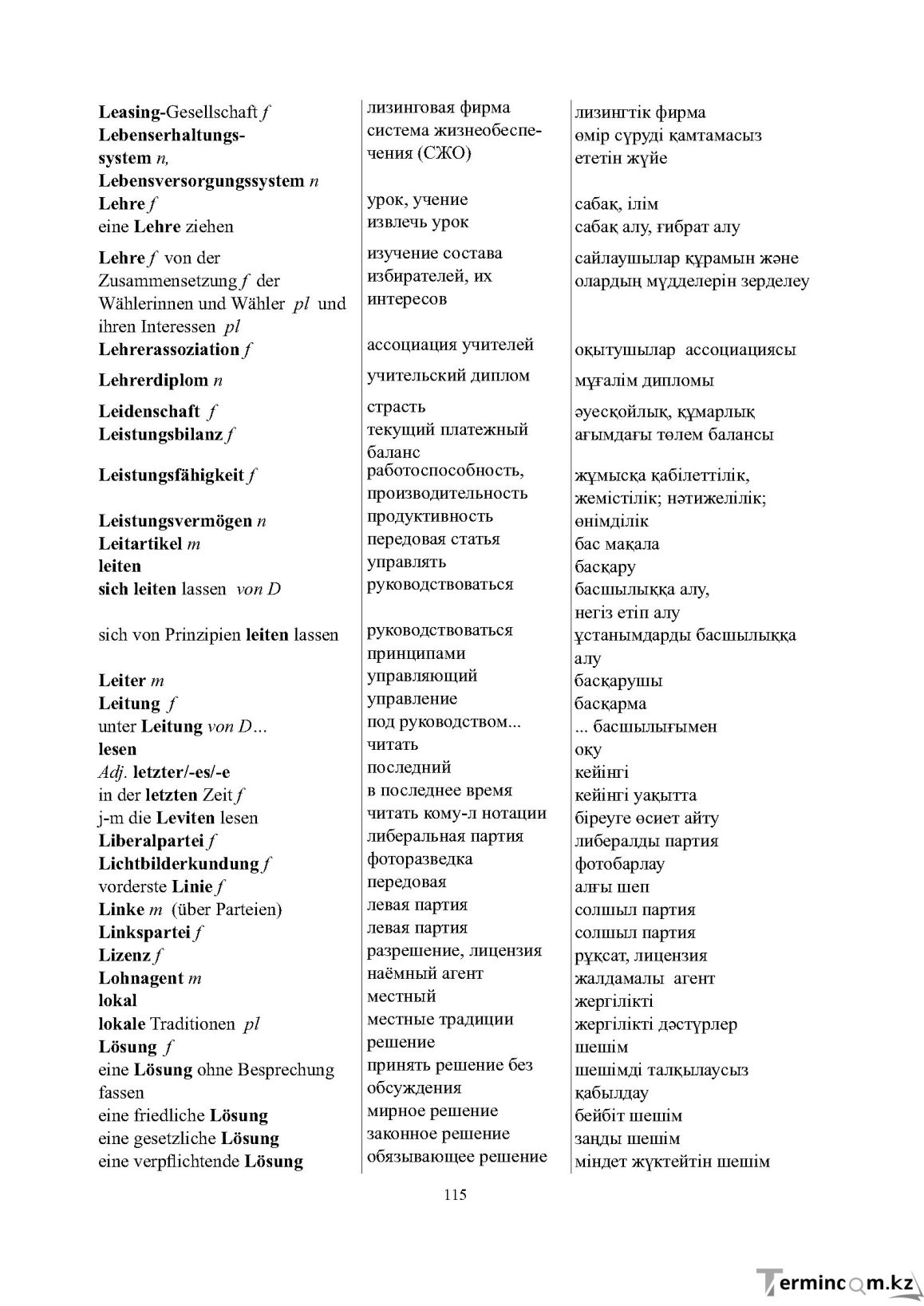 | Leasing-Gesellschaft f | лизинговая фирма | лизингтік фирма |
|---|---|---|
| Lebenserhaltungssystem n, Lebensversorgungssystem n | система жизнеобеспечения (СЖО) | өмір сүруді қамтамасыз ететін жүйе |
| Lehre f | урок, учение | сабақ, ілім |
| eine Lehre ziehen | извлечь урок | сабақ алу, ғибрат алу |
| Lehre f von der Zusammensetzung f der Wählerinnen und Wähler pl und ihren Interessen pl | изучение состава избирателей, их интересов | сайлаушылар құрамын және олардың мүдделерін зерделеу |
| Lehrerassoziation f | ассоциация учителей | оқытушылар ассоциациясы |
| Lehrerdiplom n | учительский диплом | мұғалім дипломы |
| Leidenschaft f | страсть | әуесқойлық, құмарлық |
| Leistungsbilanz f | текущий платежный баланс | ағымдағы төлем балансы |
| Leistungsfähigkeit f | работоспособность, производительность | жұмысқа қабілеттілік, жемістілік; нәтижелілік; |
| Leistungsvermögen n | продуктивность | өнімділік |
| Leitartikel m | передовая статья | бас мақала |
| leiten | управлять | басқару |
| sich leiten lassen von D | руководствоваться | басшылыққа алу, негіз етіп алу |
| sich von Prinzipien leiten lassen | руководствоваться принципами | ұстанымдарды басшылыққа алу |
| Leiter m | управляющий | басқарушы |
| Leitung f | управление | басқарма |
| unter Leitung von D... | под руководством... | ... басшылығымен |
| lesen | читать | оқу |
| Adj. letzter/-es/-e | последний | кейінгі |
| in der letzten Zeit f | в последнее время | кейінгі уақытта |
| j-m die Leviten lesen | читать кому-л нотации | біреуге өсиет айту |
| Liberalpartei f | либеральная партия | либералды партия |
| Lichtbilderkundung f | фоторазведка | фотобарлау |
| vorderste Linie f | передовая | алғы шеп |
| Linke m (über Parteien) | левая партия | солшыл партия |
| Linkspartei f | левая партия | солшыл партия |
| Lizenz f | разрешение, лицензия | рұқсат, лицензия |
| Lohnagent m | наёмный агент | жалдамалы агент |
| lokal | местный | жергілікті |
| lokale Traditionen pl | местные традиции | жергілікті дәстүрлер |
| Lösung f | решение | шешім |
| eine Lösung ohne Besprechung fassen | принять решение без обсуждения | шешімді талқылаусыз қабылдау |
| eine friedliche Lösung | мирное решение | бейбіт шешім |
| eine gesetzliche Lösung | законное решение | заңды шешім |
| eine verpflichtende Lösung | обязывающее решение | міндет жүктейтін шешім |

115

Termincom.kz